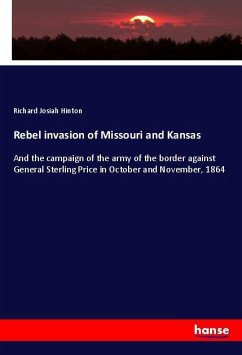 Richard Josiah Hinton

Rebel invasion of Missouri and Kansas

And the campaign of the army of the border against General Sterling Price in October and November, 1864

hanse